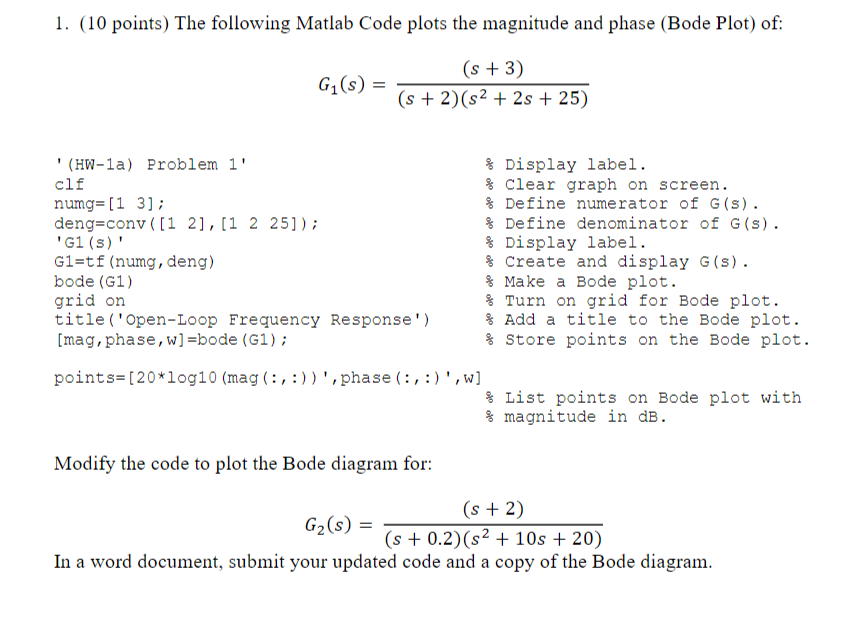 1. (10 points) The following Matlab Code plots the magnitude and phase (Bode Plot) of:

$G_1(s) = \frac{(s+3)}{(s+2)(s^2+2s+25)}$

'(HW-1a) Problem 1'   % Display label.
clf   % Clear graph on screen.
numg=[1 3];   % Define numerator of G(s).
deng=conv([1 2],[1 2 25]);   % Define denominator of G(s).
'G1(s)'   % Display label.
G1=tf(numg,deng)   % Create and display G(s).
bode(G1)   % Make a Bode plot.
grid on   % Turn on grid for Bode plot.
title('Open-Loop Frequency Response')   % Add a title to the Bode plot.
[mag,phase,w]=bode(G1);   % Store points on the Bode plot.

points=[20*log10(mag(:,:))',phase(:,:)',w]
% List points on Bode plot with
% magnitude in dB.

Modify the code to plot the Bode diagram for:

$G_2(s) = \frac{(s+2)}{(s+0.2)(s^2+10s+20)}$

In a word document, submit your updated code and a copy of the Bode diagram.